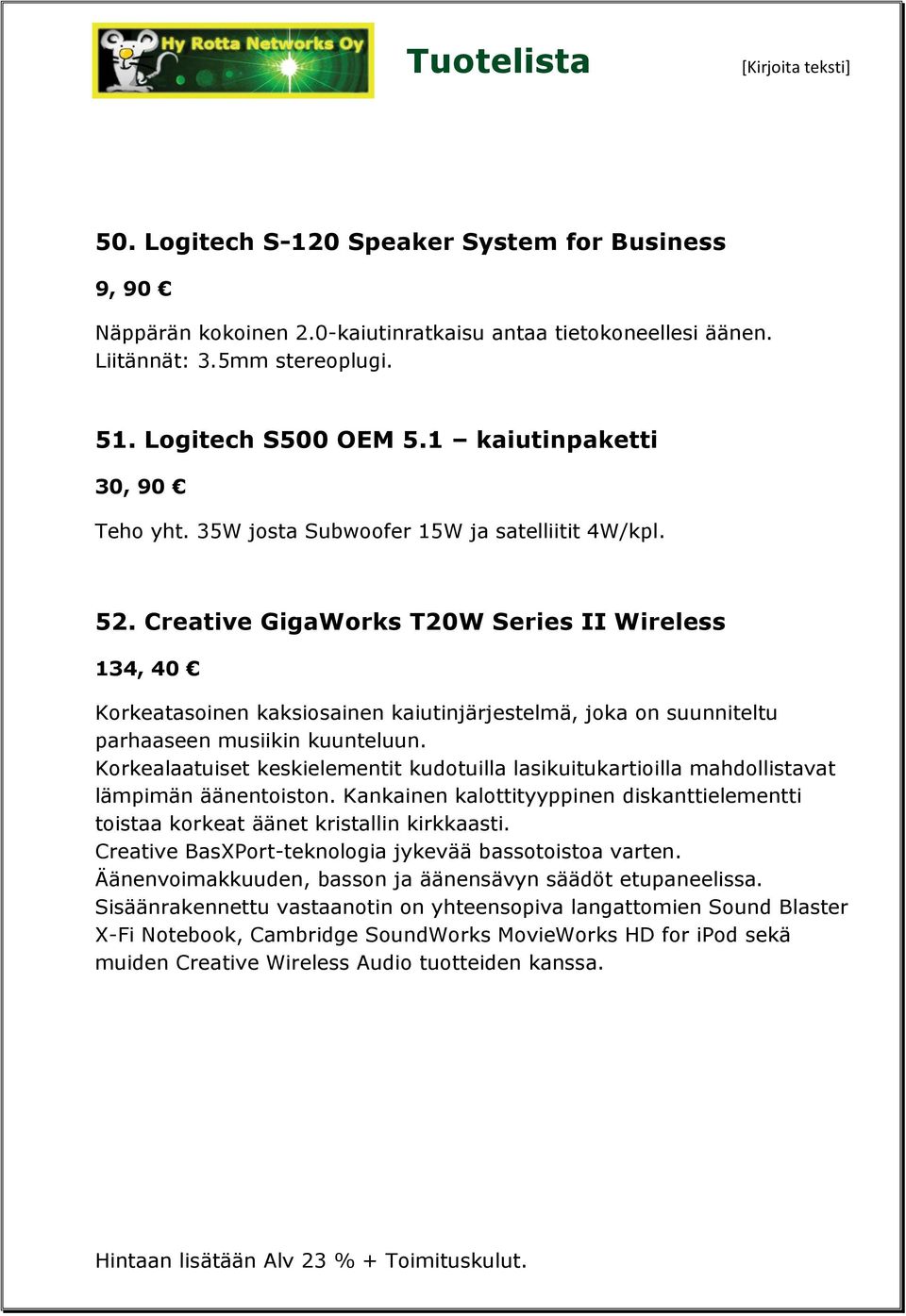 Hy Rotta Networks Oy

Tuotelista

[Kirjoita teksti]

50. Logitech S-120 Speaker System for Business

9, 90 €

Näppärän kokoinen 2.0-kaiutinratkaisu antaa tietokoneellesi äänen. Liitännät: 3.5mm stereoplugi.

51. Logitech S500 OEM 5.1 – kaiutinpaketti

30, 90 €

Teho yht. 35W josta Subwoofer 15W ja satelliitit 4W/kpl.

52. Creative GigaWorks T20W Series II Wireless

134, 40 €

Korkeatasoinen kaksiosainen kaiutinjärjestelmä, joka on suunniteltu parhaaseen musiikin kuunteluun.
Korkealaatuiset keskielementit kudotuilla lasikuitukartioilla mahdollistavat lämpimän äänentoiston. Kankainen kalottityyppinen diskanttielementti toistaa korkeat äänet kristallin kirkkaasti.
Creative BasXPort-teknologia jykevää bassotoistoa varten.
Äänenvoimakkuuden, basson ja äänensävyn säädöt etupaneelissa.
Sisäänrakennettu vastaanotin on yhteensopiva langattomien Sound Blaster X-Fi Notebook, Cambridge SoundWorks MovieWorks HD for iPod sekä muiden Creative Wireless Audio tuotteiden kanssa.

Hintaan lisätään Alv 23 % + Toimituskulut.